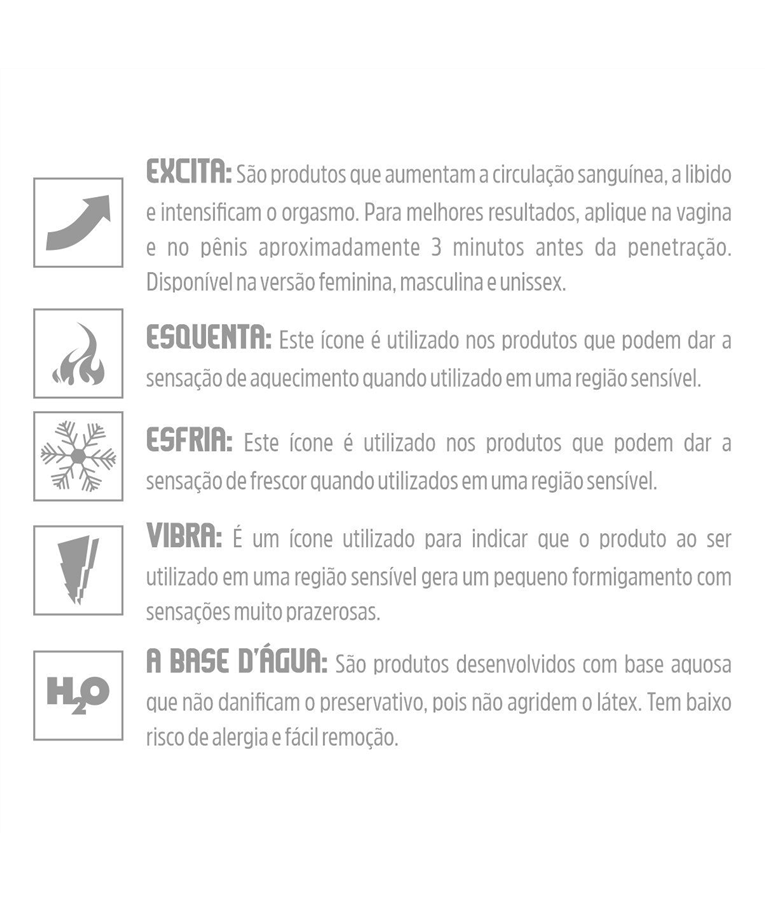 EXCITA: São produtos que aumentam a circulação sanguínea, a libido e intensificam o orgasmo. Para melhores resultados, aplique na vagina e no pênis aproximadamente 3 minutos antes da penetração. Disponível na versão feminina, masculina e unissex.

ESQUENTA: Este ícone é utilizado nos produtos que podem dar a sensação de aquecimento quando utilizado em uma região sensível.

ESFRIA: Este ícone é utilizado nos produtos que podem dar a sensação de frescor quando utilizados em uma região sensível.

VIBRA: É um ícone utilizado para indicar que o produto ao ser utilizado em uma região sensível gera um pequeno formigamento com sensações muito prazerosas.

$H_2O$

A BASE D'ÁGUA: São produtos desenvolvidos com base aquosa que não danificam o preservativo, pois não agridem o látex. Tem baixo risco de alergia e fácil remoção.